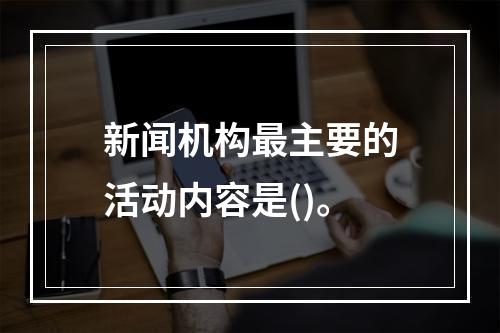 新闻机构最主要的活动内容是()。